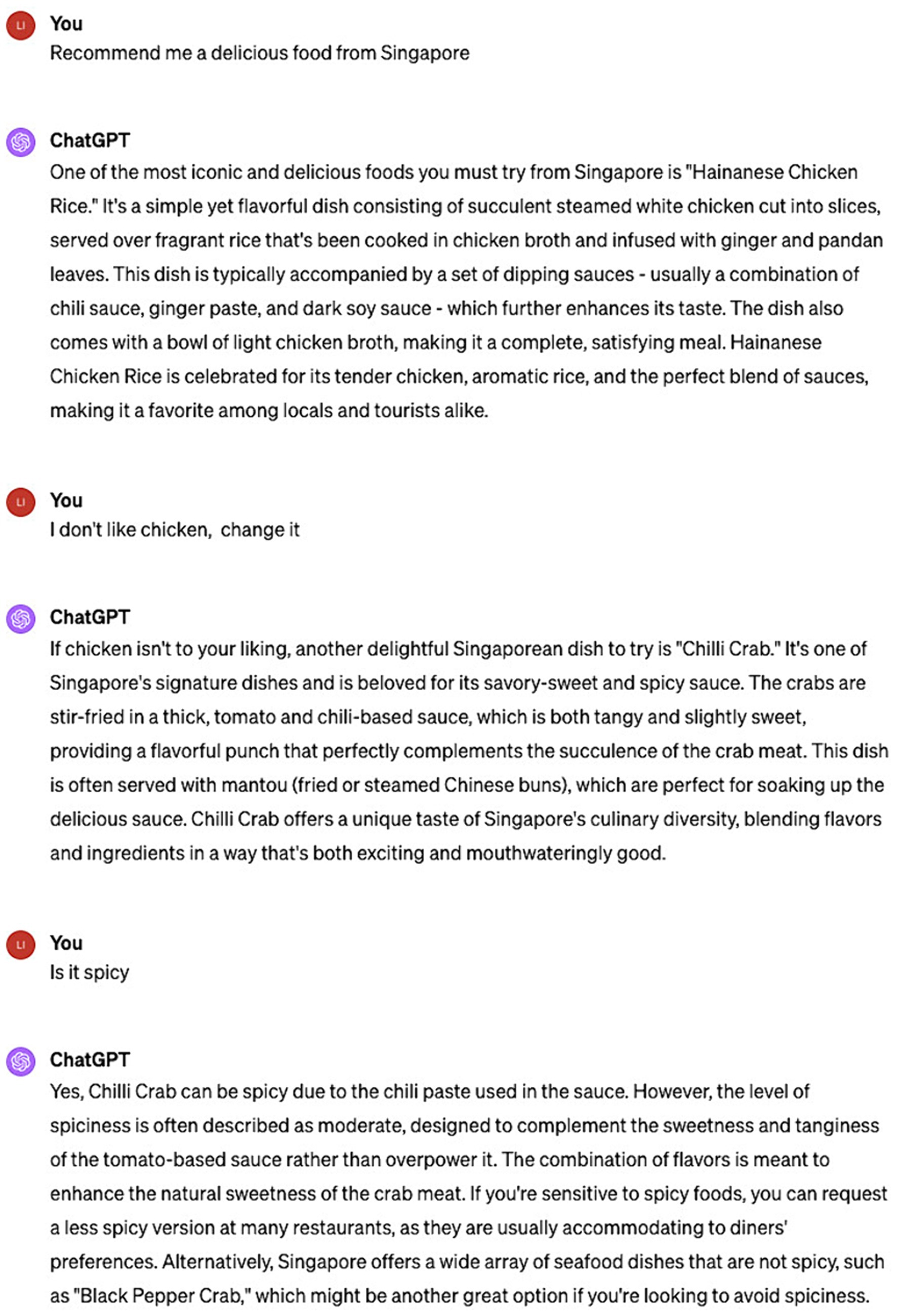 LI

You
Recommend me a delicious food from Singapore

ChatGPT
One of the most iconic and delicious foods you must try from Singapore is "Hainanese Chicken Rice." It's a simple yet flavorful dish consisting of succulent steamed white chicken cut into slices, served over fragrant rice that's been cooked in chicken broth and infused with ginger and pandan leaves. This dish is typically accompanied by a set of dipping sauces - usually a combination of chili sauce, ginger paste, and dark soy sauce - which further enhances its taste. The dish also comes with a bowl of light chicken broth, making it a complete, satisfying meal. Hainanese Chicken Rice is celebrated for its tender chicken, aromatic rice, and the perfect blend of sauces, making it a favorite among locals and tourists alike.

LI

You
I don't like chicken,  change it

ChatGPT
If chicken isn't to your liking, another delightful Singaporean dish to try is "Chilli Crab." It's one of Singapore's signature dishes and is beloved for its savory-sweet and spicy sauce. The crabs are stir-fried in a thick, tomato and chili-based sauce, which is both tangy and slightly sweet, providing a flavorful punch that perfectly complements the succulence of the crab meat. This dish is often served with mantou (fried or steamed Chinese buns), which are perfect for soaking up the delicious sauce. Chilli Crab offers a unique taste of Singapore's culinary diversity, blending flavors and ingredients in a way that's both exciting and mouthwateringly good.

LI

You
Is it spicy

ChatGPT
Yes, Chilli Crab can be spicy due to the chili paste used in the sauce. However, the level of spiciness is often described as moderate, designed to complement the sweetness and tanginess of the tomato-based sauce rather than overpower it. The combination of flavors is meant to enhance the natural sweetness of the crab meat. If you're sensitive to spicy foods, you can request a less spicy version at many restaurants, as they are usually accommodating to diners' preferences. Alternatively, Singapore offers a wide array of seafood dishes that are not spicy, such as "Black Pepper Crab," which might be another great option if you're looking to avoid spiciness.